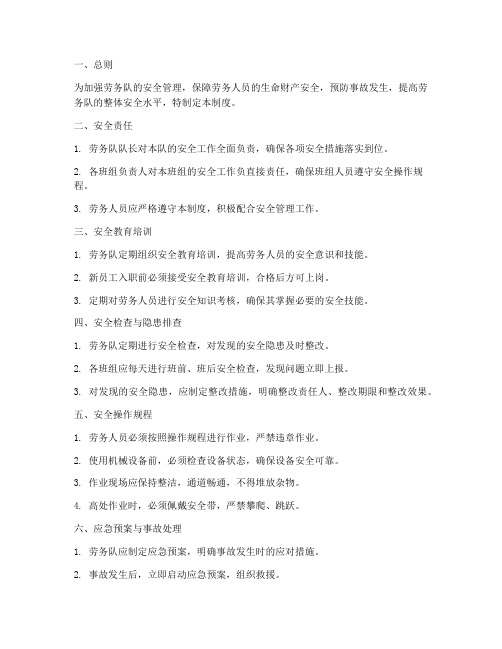 一、总则

为加强劳务队的安全管理，保障劳务人员的生命财产安全，预防事故发生，提高劳务队的整体安全水平，特制定本制度。

二、安全责任

1. 劳务队队长对本队的安全工作全面负责，确保各项安全措施落实到位。

2. 各班组负责人对本班组的安全工作负直接责任，确保班组人员遵守安全操作规程。

3. 劳务人员应严格遵守本制度，积极配合安全管理工作。

三、安全教育培训

1. 劳务队定期组织安全教育培训，提高劳务人员的安全意识和技能。

2. 新员工入职前必须接受安全教育培训，合格后方可上岗。

3. 定期对劳务人员进行安全知识考核，确保其掌握必要的安全技能。

四、安全检查与隐患排查

1. 劳务队定期进行安全检查，对发现的安全隐患及时整改。

2. 各班组应每天进行班前、班后安全检查，发现问题立即上报。

3. 对发现的安全隐患，应制定整改措施，明确整改责任人、整改期限和整改效果。

五、安全操作规程

1. 劳务人员必须按照操作规程进行作业，严禁违章作业。

2. 使用机械设备前，必须检查设备状态，确保设备安全可靠。

3. 作业现场应保持整洁，通道畅通，不得堆放杂物。

4. 高处作业时，必须佩戴安全带，严禁攀爬、跳跃。

六、应急预案与事故处理

1. 劳务队应制定应急预案，明确事故发生时的应对措施。

2. 事故发生后，立即启动应急预案，组织救援。